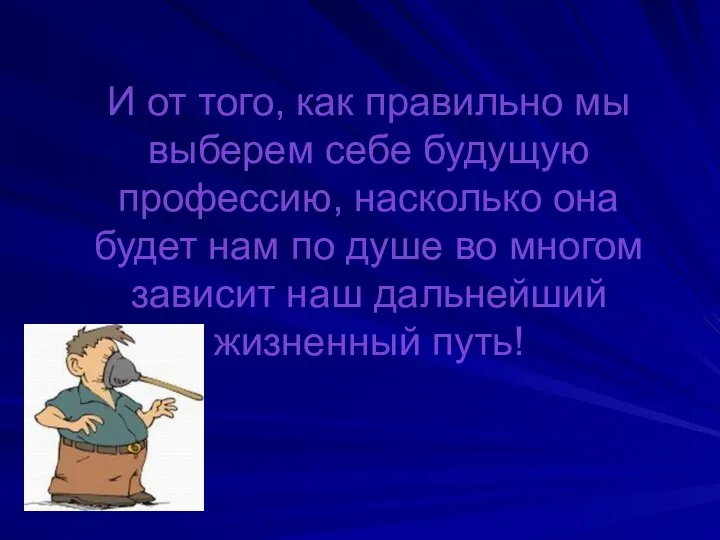 И от того, как правильно мы выберем себе будущую профессию, насколько она будет нам по душе во многом зависит наш дальнейший жизненный путь!